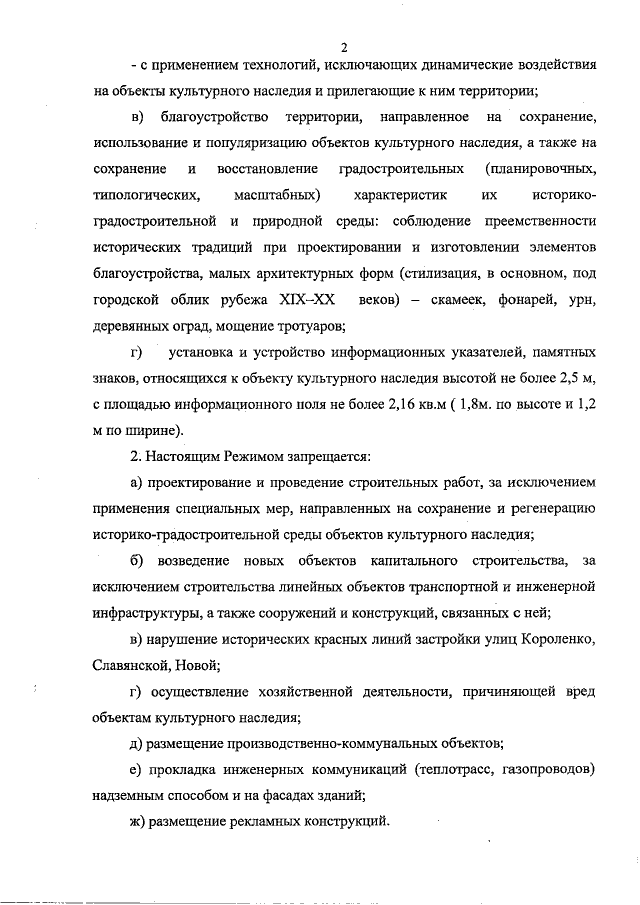 2

- с применением технологий, исключающих динамические воздействия на объекты культурного наследия и прилегающие к ним территории;

в) благоустройство территории, направленное на сохранение, использование и популяризацию объектов культурного наследия, а также на сохранение и восстановление градостроительных (планировочных, типологических, масштабных) характеристик их историко-градостроительной и природной среды: соблюдение преемственности исторических традиций при проектировании и изготовлении элементов благоустройства, малых архитектурных форм (стилизация, в основном, под городской облик рубежа XIX–XX веков) – скамеек, фонарей, урн, деревянных оград, мощение тротуаров;

г) установка и устройство информационных указателей, памятных знаков, относящихся к объекту культурного наследия высотой не более 2,5 м, с площадью информационного поля не более 2,16 кв.м ( 1,8м. по высоте и 1,2 м по ширине).

2. Настоящим Режимом запрещается:

а) проектирование и проведение строительных работ, за исключением применения специальных мер, направленных на сохранение и регенерацию историко-градостроительной среды объектов культурного наследия;

б) возведение новых объектов капитального строительства, за исключением строительства линейных объектов транспортной и инженерной инфраструктуры, а также сооружений и конструкций, связанных с ней;

в) нарушение исторических красных линий застройки улиц Короленко, Славянской, Новой;

г) осуществление хозяйственной деятельности, причиняющей вред объектам культурного наследия;

д) размещение производственно-коммунальных объектов;

е) прокладка инженерных коммуникаций (теплотрасс, газопроводов) надземным способом и на фасадах зданий;

ж) размещение рекламных конструкций.